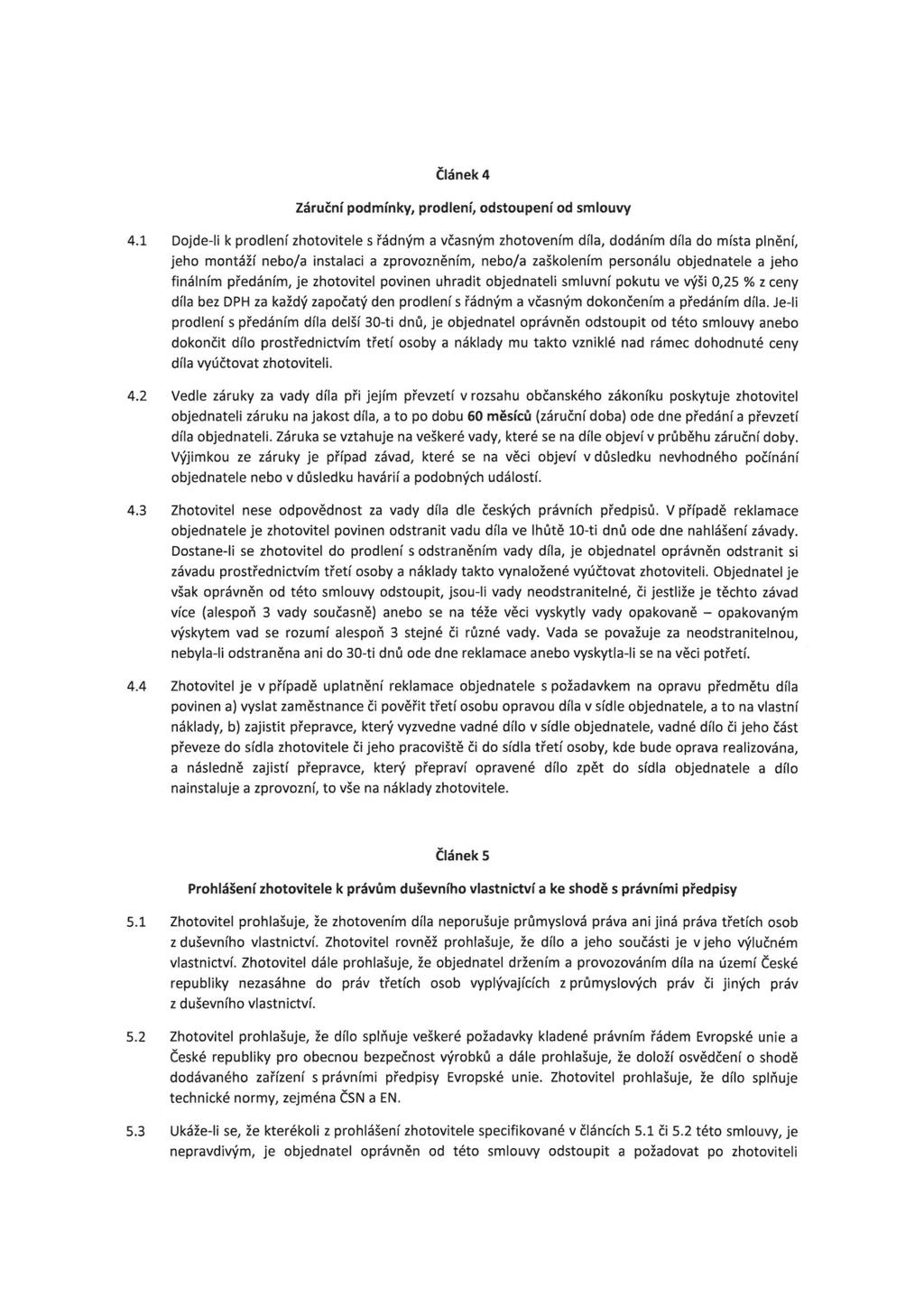 Článek 4

Záruční podmínky, prodlení, odstoupení od smlouvy

4.1 Dojde-li k prodlení zhotovitele s řádným a včasným zhotovením díla, dodáním díla do místa plnění, jeho montáží nebo/a instalaci a zprovozněním, nebo/a zaškolením personálu objednatele a jeho finálním předáním, je zhotovitel povinen uhradit objednateli smluvní pokutu ve výši 0,25 % z ceny díla bez DPH za každý započatý den prodlení s řádným a včasným dokončením a předáním díla. Je-li prodlení s předáním díla delší 30-ti dnů, je objednatel oprávněn odstoupit od této smlouvy anebo dokončit dílo prostřednictvím třetí osoby a náklady mu takto vzniklé nad rámec dohodnuté ceny díla vyúčtovat zhotoviteli.

4.2 Vedle záruky za vady díla při jejím převzetí v rozsahu občanského zákoníku poskytuje zhotovitel objednateli záruku na jakost díla, a to po dobu 60 měsíců (záruční doba) ode dne předání a převzetí díla objednateli. Záruka se vztahuje na veškeré vady, které se na díle objeví v průběhu záruční doby. Výjimkou ze záruky je případ závad, které se na věci objeví v důsledku nevhodného počínání objednatele nebo v důsledku havárií a podobných událostí.

4.3 Zhotovitel nese odpovědnost za vady díla dle českých právních předpisů. V případě reklamace objednatele je zhotovitel povinen odstranit vadu díla ve lhůtě 10-ti dnů ode dne nahlášení závady. Dostane-li se zhotovitel do prodlení s odstraněním vady díla, je objednatel oprávněn odstranit si závadu prostřednictvím třetí osoby a náklady takto vynaložené vyúčtovat zhotoviteli. Objednatel je však oprávněn od této smlouvy odstoupit, jsou-li vady neodstranitelné, či jestliže je těchto závad více (alespoň 3 vady současně) anebo se na téže věci vyskytly vady opakovaně – opakovaným výskytem vad se rozumí alespoň 3 stejné či různé vady. Vada se považuje za neodstranitelnou, nebyla-li odstraněna ani do 30-ti dnů ode dne reklamace anebo vyskytla-li se na věci potřetí.

4.4 Zhotovitel je v případě uplatnění reklamace objednatele s požadavkem na opravu předmětu díla povinen a) vyslat zaměstnance či pověřit třetí osobu opravou díla v sídle objednatele, a to na vlastní náklady, b) zajistit přepravce, který vyzvedne vadné dílo v sídle objednatele, vadné dílo či jeho část převeze do sídla zhotovitele či jeho pracoviště či do sídla třetí osoby, kde bude oprava realizována, a následně zajistí přepravce, který přepraví opravené dílo zpět do sídla objednatele a dílo nainstaluje a zprovozní, to vše na náklady zhotovitele.

Článek 5

Prohlášení zhotovitele k právům duševního vlastnictví a ke shodě s právními předpisy

5.1 Zhotovitel prohlašuje, že zhotovením díla neporušuje průmyslová práva ani jiná práva třetích osob z duševního vlastnictví. Zhotovitel rovněž prohlašuje, že dílo a jeho součásti je v jeho výlučném vlastnictví. Zhotovitel dále prohlašuje, že objednatel držením a provozováním díla na území České republiky nezasáhne do práv třetích osob vyplývajících z průmyslových práv či jiných práv z duševního vlastnictví.

5.2 Zhotovitel prohlašuje, že dílo splňuje veškeré požadavky kladené právním řádem Evropské unie a České republiky pro obecnou bezpečnost výrobků a dále prohlašuje, že doloží osvědčení o shodě dodávaného zařízení s právními předpisy Evropské unie. Zhotovitel prohlašuje, že dílo splňuje technické normy, zejména ČSN a EN.

5.3 Ukáže-li se, že kterékoli z prohlášení zhotovitele specifikované v článcích 5.1 či 5.2 této smlouvy, je nepravdivým, je objednatel oprávněn od této smlouvy odstoupit a požadovat po zhotoviteli